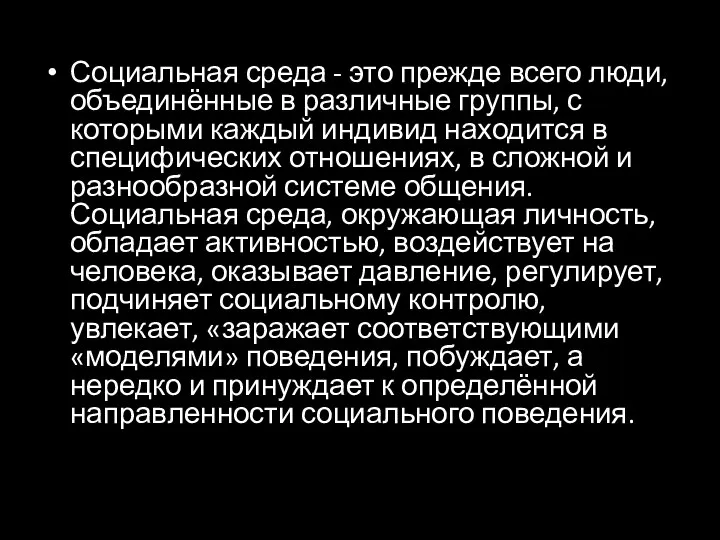 • Социальная среда - это прежде всего люди, объединённые в различные группы, с которыми каждый индивид находится в специфических отношениях, в сложной и разнообразной системе общения. Социальная среда, окружающая личность, обладает активностью, воздействует на человека, оказывает давление, регулирует, подчиняет социальному контролю, увлекает, «заражает соответствующими «моделями» поведения, побуждает, а нередко и принуждает к определённой направленности социального поведения.